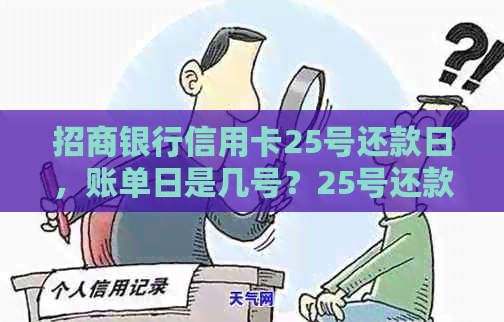 ?!

招商银行信用卡25号还款日，账单日是几号？25号还款

个人信用记录

天气网